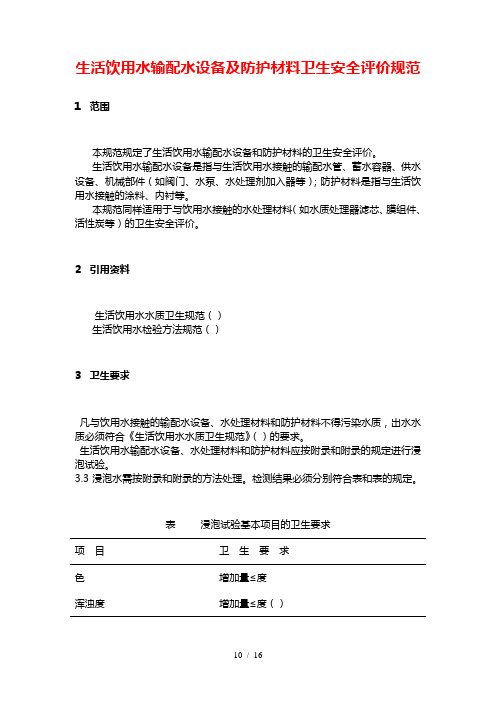 生活饮用水输配水设备及防护材料卫生安全评价规范

1 范围

本规范规定了生活饮用水输配水设备和防护材料的卫生安全评价。
生活饮用水输配水设备是指与生活饮用水接触的输配水管、蓄水容器、供水设备、机械部件（如阀门、水泵、水处理剂加入器等）；防护材料是指与生活饮用水接触的涂料、内衬等。
本规范同样适用于与饮用水接触的水处理材料（如水质处理器滤芯、膜组件、活性炭等）的卫生安全评价。

2 引用资料

生活饮用水水质卫生规范（ ）
生活饮用水检验方法规范（ ）

3 卫生要求

凡与饮用水接触的输配水设备、水处理材料和防护材料不得污染水质，出水水质必须符合《生活饮用水水质卫生规范》（ ）的要求。
生活饮用水输配水设备、水处理材料和防护材料应按附录和附录的规定进行浸泡试验。
3.3 浸泡水需按附录和附录的方法处理。检测结果必须分别符合表和表的规定。

表 浸泡试验基本项目的卫生要求

| 项 目 | 卫 生 要 求 |
|---|---|
| 色 | 增加量≤度 |
| 浑浊度 | 增加量≤度（ ） |

10 / 16